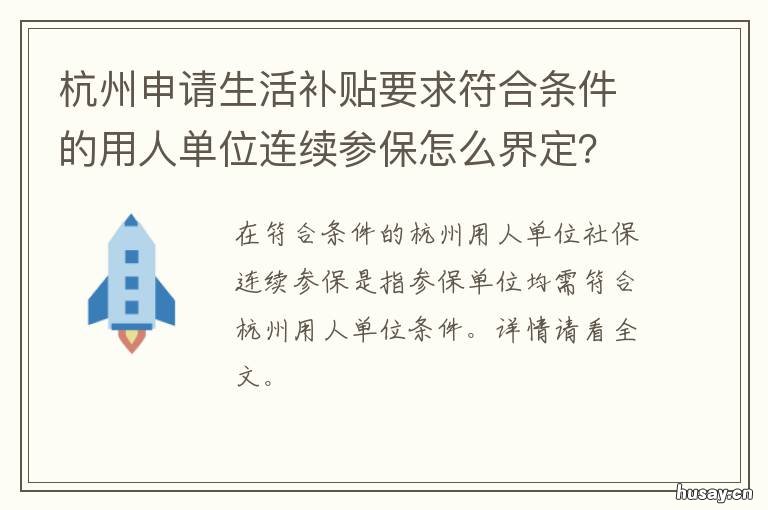 杭州申请生活补贴要求符合条件的用人单位连续参保怎么界定?

在符合条件的杭州用人单位社保连续参保是指参保单位均需符合杭州用人单位条件。详情请看全文。

husay.cn